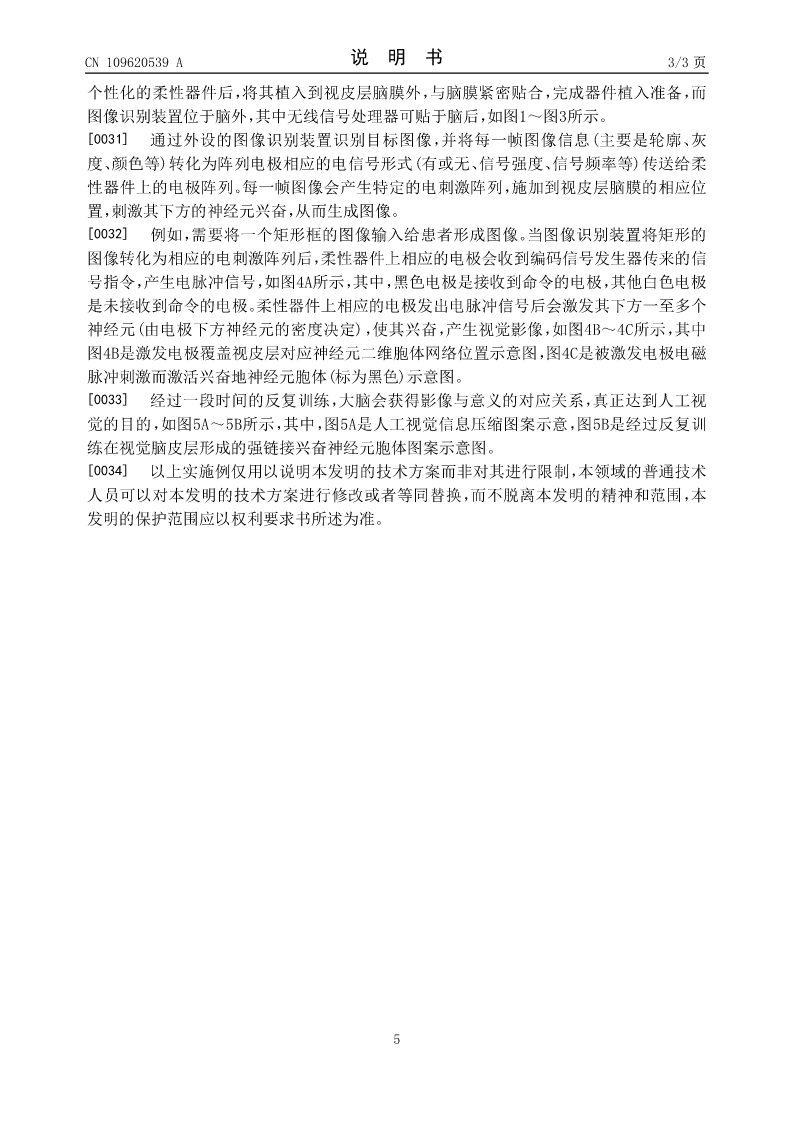 CN 109620539 A

说 明 书

3/3 页

个性化的柔性器件后，将其植入到视皮层脑膜外，与脑膜紧密贴合，完成器件植入准备，而图像识别装置位于脑外，其中无线信号处理器可贴于脑后，如图1～图3所示。

[0031] 通过外设的图像识别装置识别目标图像，并将每一帧图像信息(主要是轮廓、灰度、颜色等)转化为阵列电极相应的电信号形式(有或无、信号强度、信号频率等)传送给柔性器件上的电极阵列。每一帧图像会产生特定的电刺激阵列，施加到视皮层脑膜的相应位置，刺激其下方的神经元兴奋，从而生成图像。

[0032] 例如，需要将一个矩形框的图像输入给患者形成图像。当图像识别装置将矩形的图像转化为相应的电刺激阵列后，柔性器件上相应的电极会收到编码信号发生器传来的信号指令，产生电脉冲信号，如图4A所示，其中，黑色电极是接收到命令的电极，其他白色电极是未接收到命令的电极。柔性器件上相应的电极发出电脉冲信号后会激发其下方一至多个神经元(由电极下方神经元的密度决定)，使其兴奋，产生视觉影像，如图4B～4C所示，其中图4B是激发电极覆盖视皮层对应神经元二维胞体网络位置示意图，图4C是被激发电极电磁脉冲刺激而激活兴奋地神经元胞体(标为黑色)示意图。

[0033] 经过一段时间的反复训练，大脑会获得影像与意义的对应关系，真正达到人工视觉的目的，如图5A～5B所示，其中，图5A是人工视觉信息压缩图案示意，图5B是经过反复训练在视觉脑皮层形成的强链接兴奋神经元胞体图案示意图。

[0034] 以上实施例仅用以说明本发明的技术方案而非对其进行限制，本领域的普通技术人员可以对本发明的技术方案进行修改或者等同替换，而不脱离本发明的精神和范围，本发明的保护范围应以权利要求书所述为准。

5